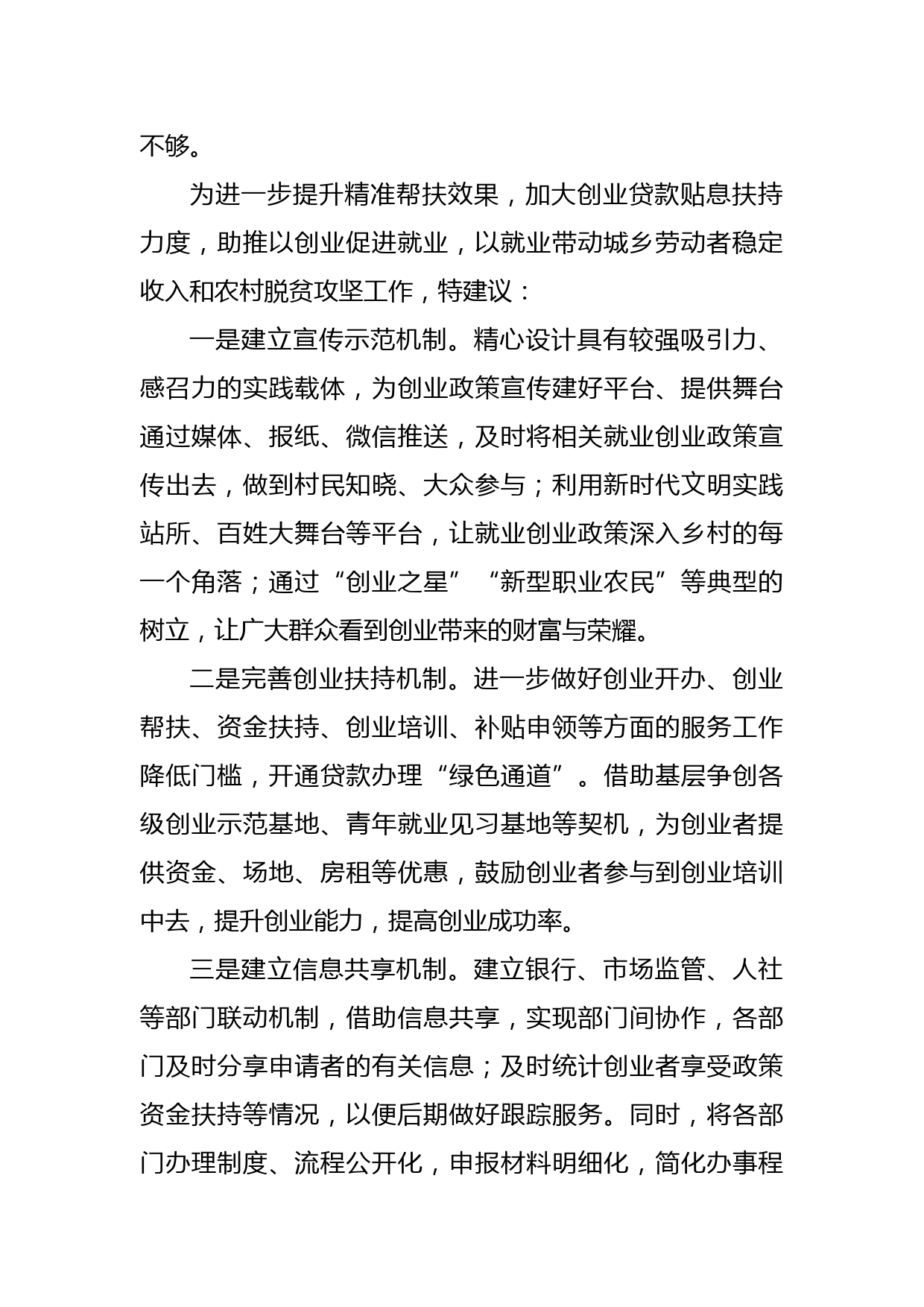 不够。

为进一步提升精准帮扶效果，加大创业贷款贴息扶持力度，助推以创业促进就业，以就业带动城乡劳动者稳定收入和农村脱贫攻坚工作，特建议：

一是建立宣传示范机制。精心设计具有较强吸引力、感召力的实践载体，为创业政策宣传建好平台、提供舞台通过媒体、报纸、微信推送，及时将相关就业创业政策宣传出去，做到村民知晓、大众参与；利用新时代文明实践站所、百姓大舞台等平台，让就业创业政策深入乡村的每一个角落；通过“创业之星”“新型职业农民”等典型的树立，让广大群众看到创业带来的财富与荣耀。

二是完善创业扶持机制。进一步做好创业开办、创业帮扶、资金扶持、创业培训、补贴申领等方面的服务工作降低门槛，开通贷款办理“绿色通道”。借助基层争创各级创业示范基地、青年就业见习基地等契机，为创业者提供资金、场地、房租等优惠，鼓励创业者参与到创业培训中去，提升创业能力，提高创业成功率。

三是建立信息共享机制。建立银行、市场监管、人社等部门联动机制，借助信息共享，实现部门间协作，各部门及时分享申请者的有关信息；及时统计创业者享受政策资金扶持等情况，以便后期做好跟踪服务。同时，将各部门办理制度、流程公开化，申报材料明细化，简化办事程